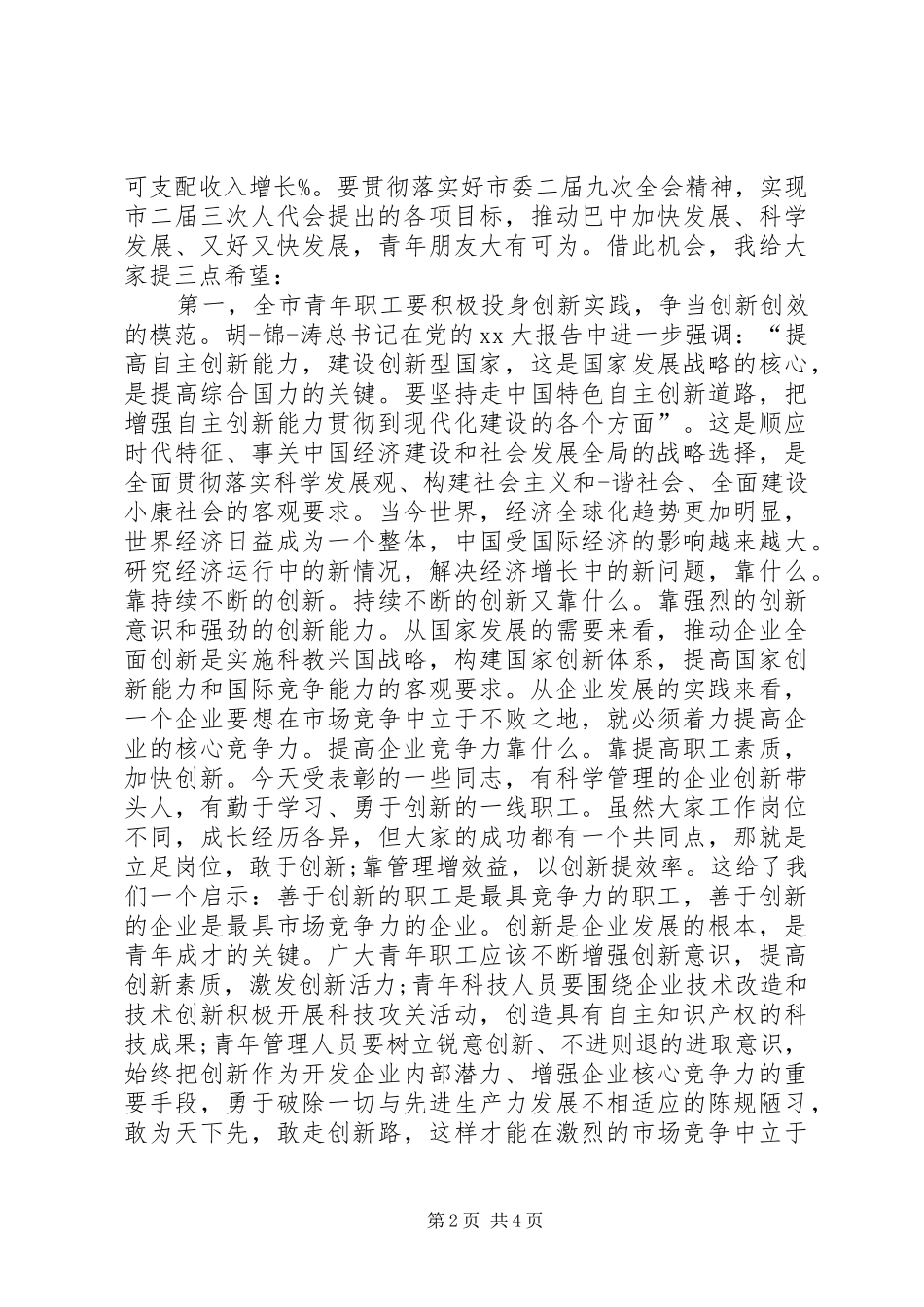 可支配收入增长%。要贯彻落实好市委二届九次全会精神，实现市二届三次人代会提出的各项目标，推动巴中加快发展、科学发展、又好又快发展，青年朋友大有可为。借此机会，我给大家提三点希望：

第一，全市青年职工要积极投身创新实践，争当创新创效的模范。胡-锦-涛总书记在党的xx大报告中进一步强调：“提高自主创新能力，建设创新型国家，这是国家发展战略的核心，是提高综合国力的关键。要坚持走中国特色自主创新道路，把增强自主创新能力贯彻到现代化建设的各个方面”。这是顺应时代特征、事关中国经济建设和社会发展全局的战略选择，是全面贯彻落实科学发展观、构建社会主义和-谐社会、全面建设小康社会的客观要求。当今世界，经济全球化趋势更加明显，世界经济日益成为一个整体，中国受国际经济的影响越来越大。研究经济运行中的新情况，解决经济增长中的新问题，靠什么。靠持续不断的创新。持续不断的创新又靠什么。靠强烈的创新意识和强劲的创新能力。从国家发展的需要来看，推动企业全面创新是实施科教兴国战略，构建国家创新体系，提高国家创新能力和国际竞争能力的客观要求。从企业发展的实践来看，一个企业要想在市场竞争中立于不败之地，就必须着力提高企业的核心竞争力。提高企业竞争力靠什么。靠提高职工素质，加快创新。今天受表彰的一些同志，有科学管理的企业创新带头人，有勤于学习、勇于创新的一线职工。虽然大家工作岗位不同，成长经历各异，但大家的成功都有一个共同点，那就是立足岗位，敢于创新;靠管理增效益，以创新提效率。这给了我们一个启示：善于创新的职工是最具竞争力的职工，善于创新的企业是最具市场竞争力的企业。创新是企业发展的根本，是青年成才的关键。广大青年职工应该不断增强创新意识，提高创新素质，激发创新活力;青年科技人员要围绕企业技术改造和技术创新积极开展科技攻关活动，创造具有自主知识产权的科技成果;青年管理人员要树立锐意创新、不进则退的进取意识，始终把创新作为开发企业内部潜力、增强企业核心竞争力的重要手段，勇于破除一切与先进生产力发展不相适应的陈规陋习，敢为天下先，敢走创新路，这样才能在激烈的市场竞争中立于

第2页 共4页